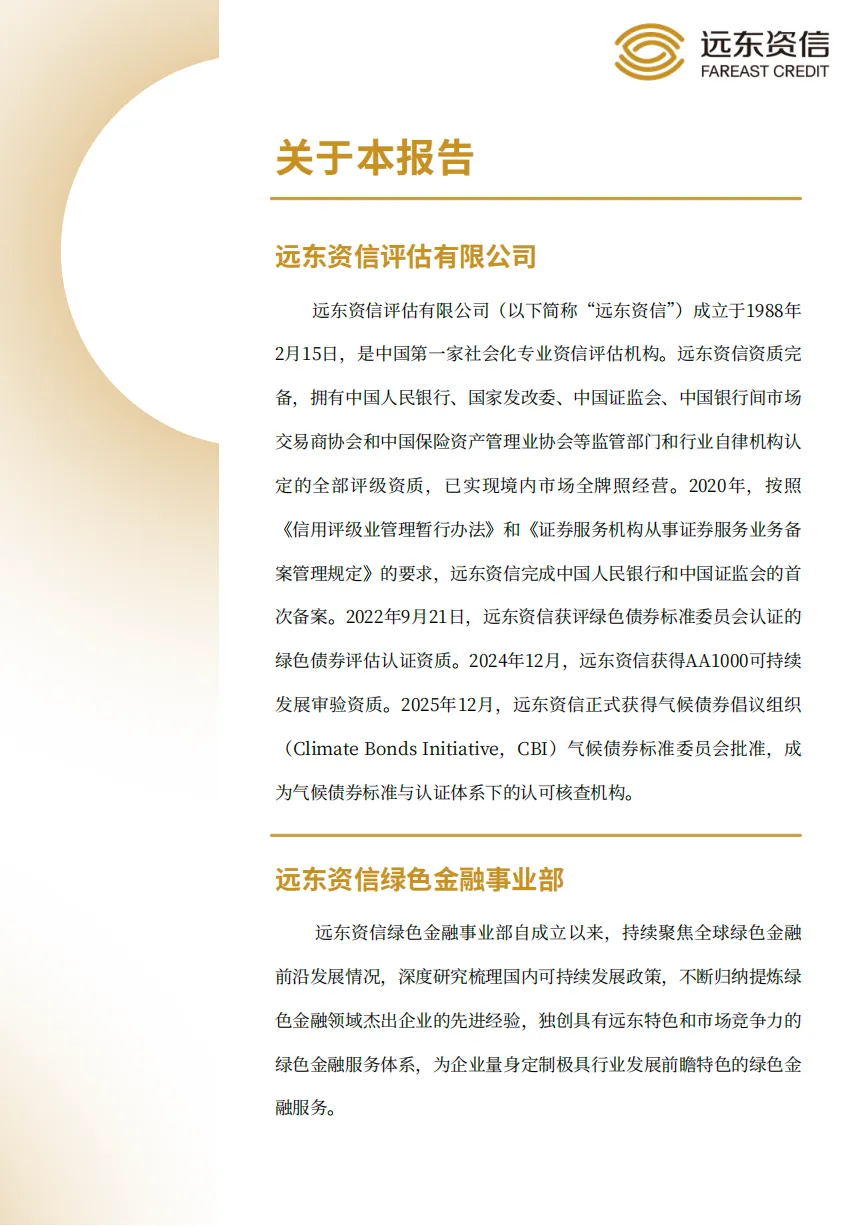 远东资信
FAREAST CREDIT

关于本报告

远东资信评估有限公司

远东资信评估有限公司（以下简称“远东资信”）成立于1988年2月15日，是中国第一家社会化专业资信评估机构。远东资信资质完备，拥有中国人民银行、国家发改委、中国证监会、中国银行间市场交易商协会和中国保险资产管理业协会等监管部门和行业自律机构认定的全部评级资质，已实现境内市场全牌照经营。2020年，按照《信用评级业管理暂行办法》和《证券服务机构从事证券服务业务备案管理规定》的要求，远东资信完成中国人民银行和中国证监会的首次备案。2022年9月21日，远东资信获评绿色债券标准委员会认证的绿色债券评估认证资质。2024年12月，远东资信获得AA1000可持续发展审验资质。2025年12月，远东资信正式获得气候债券倡议组织（Climate Bonds Initiative，CBI）气候债券标准委员会批准，成为气候债券标准与认证体系下的认可核查机构。

远东资信绿色金融事业部

远东资信绿色金融事业部自成立以来，持续聚焦全球绿色金融前沿发展情况，深度研究梳理国内可持续发展政策，不断归纳提炼绿色金融领域杰出企业的先进经验，独创具有远东特色和市场竞争力的绿色金融服务体系，为企业量身定制极具行业发展前瞻特色的绿色金融服务。